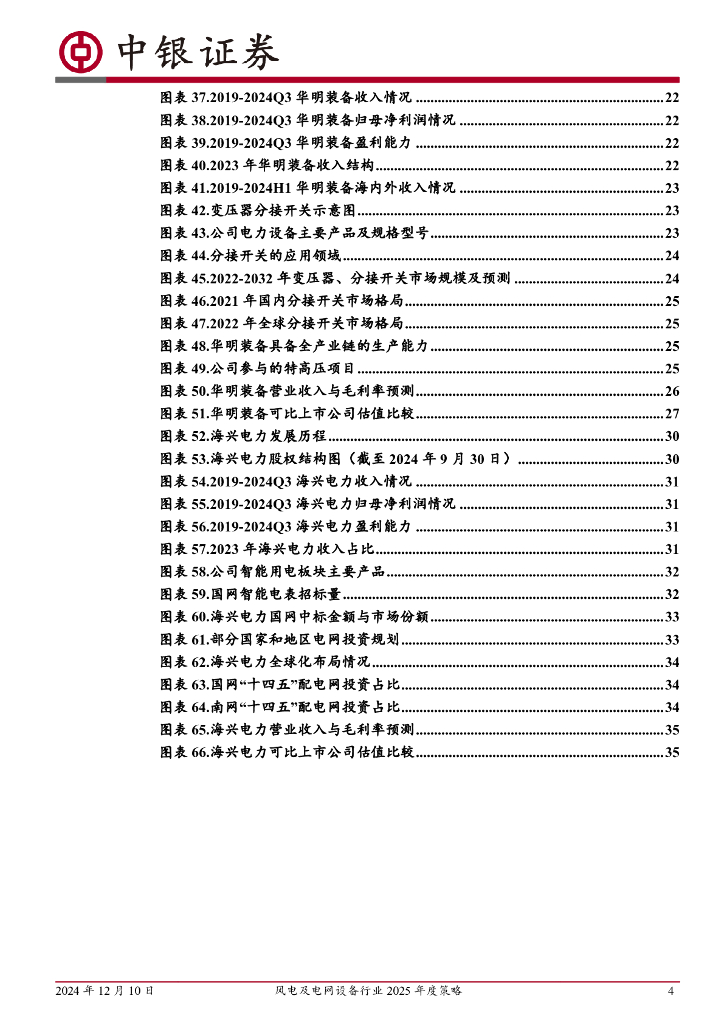 中银证券

图表 37.2019-2024Q3 华明装备收入情况 ........ 22
图表 38.2019-2024Q3 华明装备归母净利润情况 ........ 22
图表 39.2019-2024Q3 华明装备盈利能力 ........ 22
图表 40.2023 年华明装备收入结构 ........ 22
图表 41.2019-2024H1 华明装备海内外收入情况 ........ 23
图表 42.变压器分接开关示意图 ........ 23
图表 43.公司电力设备主要产品及规格型号 ........ 23
图表 44.分接开关的应用领域 ........ 24
图表 45.2022-2032 年变压器、分接开关市场规模及预测 ........ 24
图表 46.2021 年国内分接开关市场格局 ........ 25
图表 47.2022 年全球分接开关市场格局 ........ 25
图表 48.华明装备具备全产业链的生产能力 ........ 25
图表 49.公司参与的特高压项目 ........ 25
图表 50.华明装备营业收入与毛利率预测 ........ 26
图表 51.华明装备可比上市公司估值比较 ........ 27
图表 52.海兴电力发展历程 ........ 30
图表 53.海兴电力股权结构图（截至 2024 年 9 月 30 日） ........ 30
图表 54.2019-2024Q3 海兴电力收入情况 ........ 31
图表 55.2019-2024Q3 海兴电力归母净利润情况 ........ 31
图表 56.2019-2024Q3 海兴电力盈利能力 ........ 31
图表 57.2023 年海兴电力收入占比 ........ 31
图表 58.公司智能用电板块主要产品 ........ 32
图表 59.国网智能电表招标量 ........ 32
图表 60.海兴电力国网中标金额与市场份额 ........ 33
图表 61.部分国家和地区电网投资规划 ........ 33
图表 62.海兴电力全球化布局情况 ........ 34
图表 63.国网“十四五”配电网投资占比 ........ 34
图表 64.南网“十四五”配电网投资占比 ........ 34
图表 65.海兴电力营业收入与毛利率预测 ........ 35
图表 66.海兴电力可比上市公司估值比较 ........ 35

2024 年 12 月 10 日 风电及电网设备行业 2025 年度策略 4